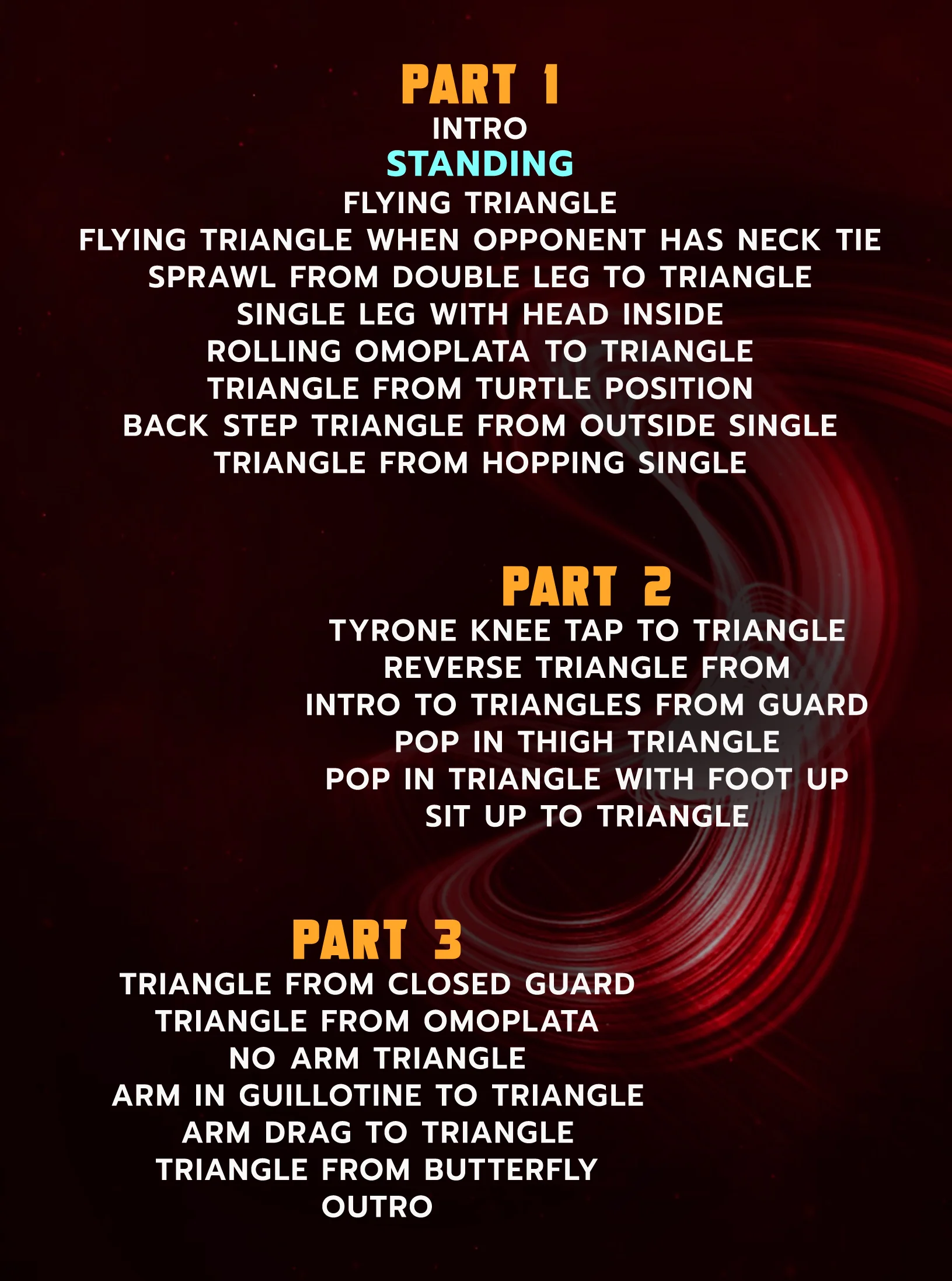 PART 1

INTRO

STANDING

FLYING TRIANGLE
FLYING TRIANGLE WHEN OPPONENT HAS NECK TIE
SPRAWL FROM DOUBLE LEG TO TRIANGLE
SINGLE LEG WITH HEAD INSIDE
ROLLING OMOPLATA TO TRIANGLE
TRIANGLE FROM TURTLE POSITION
BACK STEP TRIANGLE FROM OUTSIDE SINGLE
TRIANGLE FROM HOPPING SINGLE

PART 2

TYRONE KNEE TAP TO TRIANGLE
REVERSE TRIANGLE FROM
INTRO TO TRIANGLES FROM GUARD
POP IN THIGH TRIANGLE
POP IN TRIANGLE WITH FOOT UP
SIT UP TO TRIANGLE

PART 3

TRIANGLE FROM CLOSED GUARD
TRIANGLE FROM OMOPLATA
NO ARM TRIANGLE
ARM IN GUILLOTINE TO TRIANGLE
ARM DRAG TO TRIANGLE
TRIANGLE FROM BUTTERFLY
OUTRO